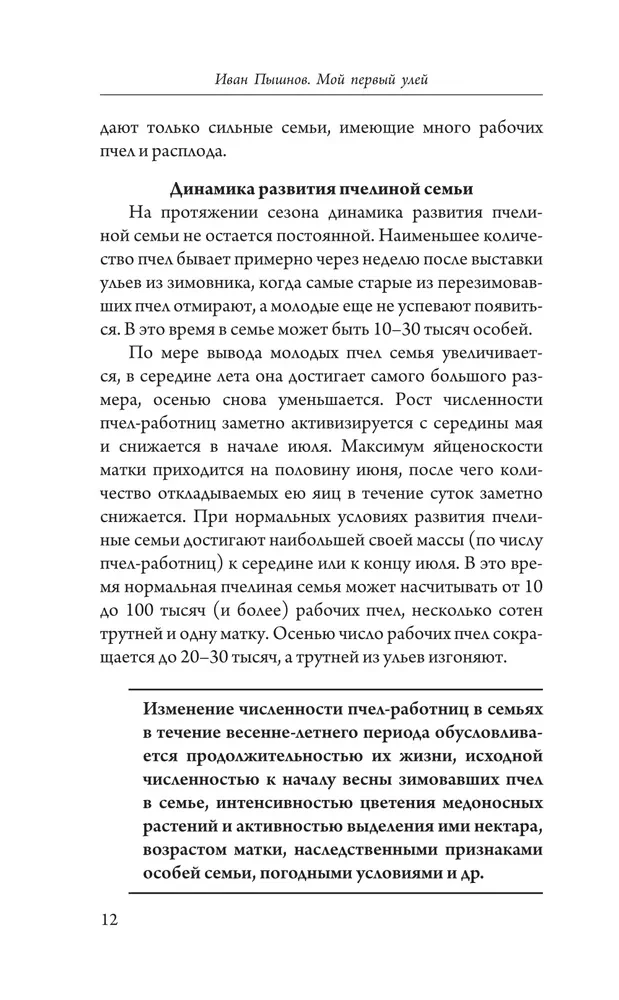 Иван Пышнов. Мой первый улей

дают только сильные семьи, имеющие много рабочих пчел и расплода.

Динамика развития пчелиной семьи

На протяжении сезона динамика развития пчелиной семьи не остается постоянной. Наименьшее количество пчел бывает примерно через неделю после выставки ульев из зимовника, когда самые старые из перезимовавших пчел отмирают, а молодые еще не успевают появиться. В это время в семье может быть 10–30 тысяч особей.

По мере вывода молодых пчел семья увеличивается, в середине лета она достигает самого большого размера, осенью снова уменьшается. Рост численности пчел-работниц заметно активизируется с середины мая и снижается в начале июля. Максимум яйценоскости матки приходится на половину июня, после чего количество откладываемых ею яиц в течение суток заметно снижается. При нормальных условиях развития пчелиные семьи достигают наибольшей своей массы (по числу пчел-работниц) к середине или к концу июля. В это время нормальная пчелиная семья может насчитывать от 10 до 100 тысяч (и более) рабочих пчел, несколько сотен трутней и одну матку. Осенью число рабочих пчел сокращается до 20–30 тысяч, а трутней из ульев изгоняют.

Изменение численности пчел-работниц в семьях в течение весенне-летнего периода обусловливается продолжительностью их жизни, исходной численностью к началу весны зимовавших пчел в семье, интенсивностью цветения медоносных растений и активностью выделения ими нектара, возрастом матки, наследственными признаками особей семьи, погодными условиями и др.

12